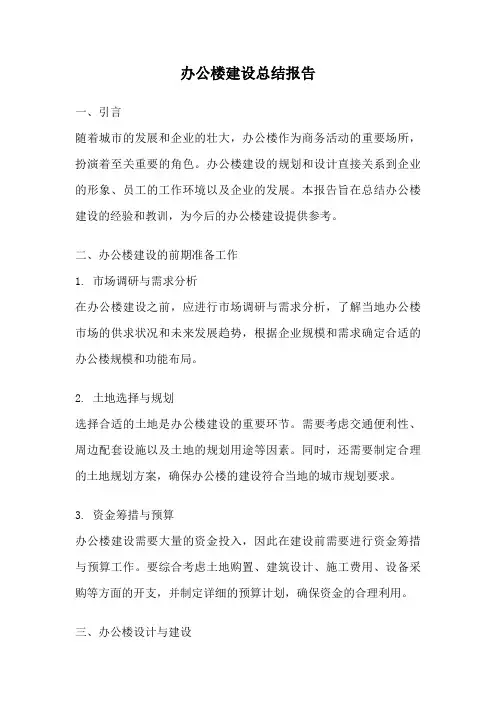 办公楼建设总结报告

一、引言

随着城市的发展和企业的壮大，办公楼作为商务活动的重要场所，扮演着至关重要的角色。办公楼建设的规划和设计直接关系到企业的形象、员工的工作环境以及企业的发展。本报告旨在总结办公楼建设的经验和教训，为今后的办公楼建设提供参考。

二、办公楼建设的前期准备工作

1. 市场调研与需求分析

在办公楼建设之前，应进行市场调研与需求分析，了解当地办公楼市场的供求状况和未来发展趋势，根据企业规模和需求确定合适的办公楼规模和功能布局。

2. 土地选择与规划

选择合适的土地是办公楼建设的重要环节。需要考虑交通便利性、周边配套设施以及土地的规划用途等因素。同时，还需要制定合理的土地规划方案，确保办公楼的建设符合当地的城市规划要求。

3. 资金筹措与预算

办公楼建设需要大量的资金投入，因此在建设前需要进行资金筹措与预算工作。要综合考虑土地购置、建筑设计、施工费用、设备采购等方面的开支，并制定详细的预算计划，确保资金的合理利用。

三、办公楼设计与建设